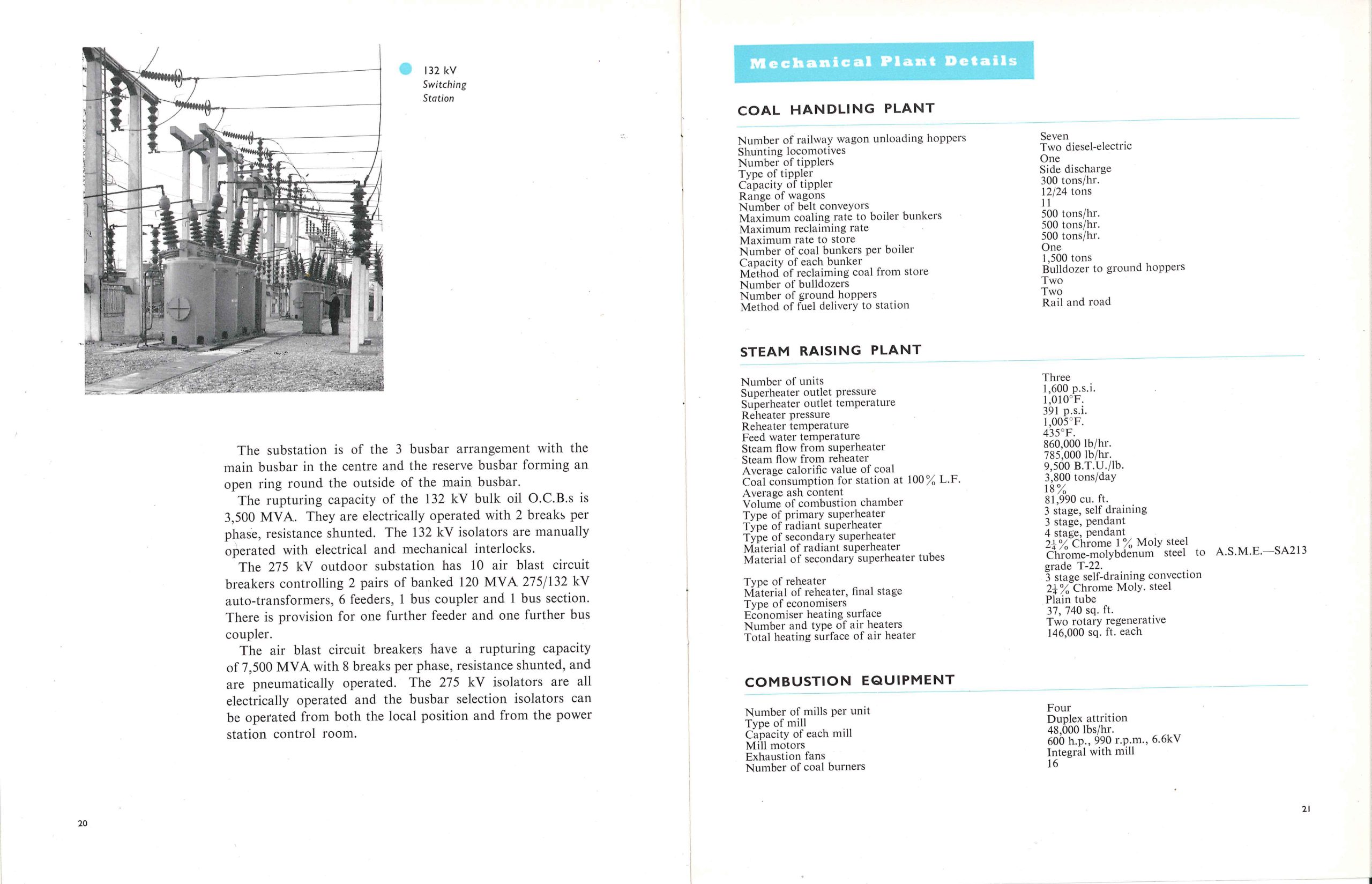 132 kV
Switching
Station

The substation is of the 3 busbar arrangement with the main busbar in the centre and the reserve busbar forming an open ring round the outside of the main busbar.

The rupturing capacity of the 132 kV bulk oil O.C.B.s is 3,500 MVA. They are electrically operated with 2 breaks per phase, resistance shunted. The 132 kV isolators are manually operated with electrical and mechanical interlocks.

The 275 kV outdoor substation has 10 air blast circuit breakers controlling 2 pairs of banked 120 MVA 275/132 kV auto-transformers, 6 feeders, 1 bus coupler and 1 bus section. There is provision for one further feeder and one further bus coupler.

The air blast circuit breakers have a rupturing capacity of 7,500 MVA with 8 breaks per phase, resistance shunted, and are pneumatically operated. The 275 kV isolators are all electrically operated and the busbar selection isolators can be operated from both the local position and from the power station control room.

20

Mechanical Plant Details

COAL HANDLING PLANT

| | |
|---|---|
| Number of railway wagon unloading hoppers | Seven |
| Shunting locomotives | Two diesel-electric |
| Number of tipplers | One |
| Type of tippler | Side discharge |
| Capacity of tippler | 300 tons/hr. |
| Range of wagons | 12/24 tons |
| Number of belt conveyors | 11 |
| Maximum coaling rate to boiler bunkers | 500 tons/hr. |
| Maximum reclaiming rate | 500 tons/hr. |
| Maximum rate to store | 500 tons/hr. |
| Number of coal bunkers per boiler | One |
| Capacity of each bunker | 1,500 tons |
| Method of reclaiming coal from store | Bulldozer to ground hoppers |
| Number of bulldozers | Two |
| Number of ground hoppers | Two |
| Method of fuel delivery to station | Rail and road |

STEAM RAISING PLANT

| | |
|---|---|
| Number of units | Three |
| Superheater outlet pressure | 1,600 p.s.i. |
| Superheater outlet temperature | 1,010°F. |
| Reheater pressure | 391 p.s.i. |
| Reheater temperature | 1,005°F. |
| Feed water temperature | 435°F. |
| Steam flow from superheater | 860,000 lb/hr. |
| Steam flow from reheater | 785,000 lb/hr. |
| Average calorific value of coal | 9,500 B.T.U./lb. |
| Coal consumption for station at 100% L.F. | 3,800 tons/day |
| Average ash content | 18% |
| Volume of combustion chamber | 81,990 cu. ft. |
| Type of primary superheater | 3 stage, self draining |
| Type of radiant superheater | 3 stage, pendant |
| Type of secondary superheater | 4 stage, pendant |
| Material of radiant superheater | $2\frac{1}{4}$% Chrome 1% Moly steel |
| Material of secondary superheater tubes | Chrome-molybdenum steel to A.S.M.E.—SA213 grade T-22. |
| Type of reheater | 3 stage self-draining convection |
| Material of reheater, final stage | $2\frac{1}{4}$% Chrome Moly. steel |
| Type of economisers | Plain tube |
| Economiser heating surface | 37, 740 sq. ft. |
| Number and type of air heaters | Two rotary regenerative |
| Total heating surface of air heater | 146,000 sq. ft. each |

COMBUSTION EQUIPMENT

| | |
|---|---|
| Number of mills per unit | Four |
| Type of mill | Duplex attrition |
| Capacity of each mill | 48,000 lbs/hr. |
| Mill motors | 600 h.p., 990 r.p.m., 6.6kV |
| Exhaustion fans | Integral with mill |
| Number of coal burners | 16 |

21